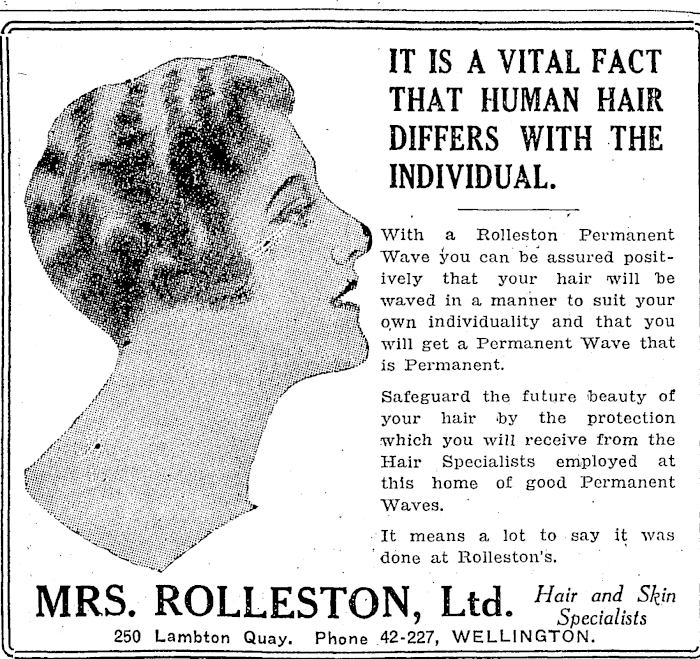 IT IS A VITAL FACT THAT HUMAN HAIR DIFFERS WITH THE INDIVIDUAL.

With a Rolleston Permanent Wave you can be assured positively that your hair will be waved in a manner to suit your own individuality and that you will get a Permanent Wave that is Permanent.

Safeguard the future beauty of your hair by the protection which you will receive from the Hair Specialists employed at this home of good Permanent Waves.

It means a lot to say it was done at Rolleston's.

MRS. ROLLESTON, Ltd. Hair and Skin Specialists

250 Lambton Quay. Phone 42-227, WELLINGTON.